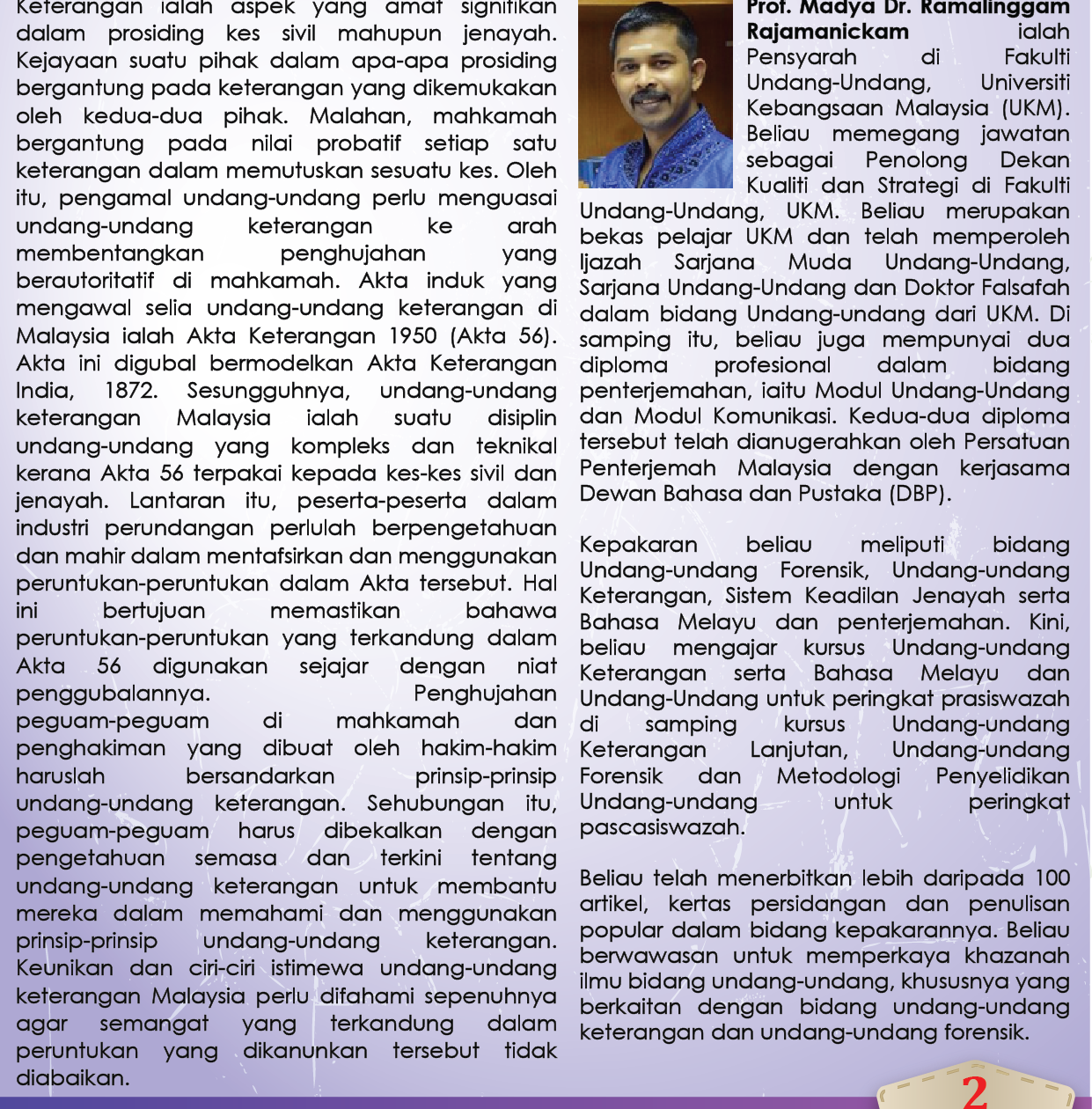 Keterangan ialah aspek yang amat signifikan dalam prosiding kes sivil mahupun jenayah. Kejayaan suatu pihak dalam apa-apa prosiding bergantung pada keterangan yang dikemukakan oleh kedua-dua pihak. Malahan, mahkamah bergantung pada nilai probatif setiap satu keterangan dalam memutuskan sesuatu kes. Oleh itu, pengamal undang-undang perlu menguasai undang-undang keterangan ke arah membentangkan penghujahan yang berautoritatif di mahkamah. Akta induk yang mengawal selia undang-undang keterangan di Malaysia ialah Akta Keterangan 1950 (Akta 56). Akta ini digubal bermodelkan Akta Keterangan India, 1872. Sesungguhnya, undang-undang keterangan Malaysia ialah suatu disiplin undang-undang yang kompleks dan teknikal kerana Akta 56 terpakai kepada kes-kes sivil dan jenayah. Lantaran itu, peserta-peserta dalam industri perundangan perlulah berpengetahuan dan mahir dalam mentafsirkan dan menggunakan peruntukan-peruntukan dalam Akta tersebut. Hal ini bertujuan memastikan bahawa peruntukan-peruntukan yang terkandung dalam Akta 56 digunakan sejajar dengan niat penggubalannya. Penghujahan peguam-peguam di mahkamah dan penghakiman yang dibuat oleh hakim-hakim haruslah bersandarkan prinsip-prinsip undang-undang keterangan. Sehubungan itu, peguam-peguam harus dibekalkan dengan pengetahuan semasa dan terkini tentang undang-undang keterangan untuk membantu mereka dalam memahami dan menggunakan prinsip-prinsip undang-undang keterangan. Keunikan dan ciri-ciri istimewa undang-undang keterangan Malaysia perlu difahami sepenuhnya agar semangat yang terkandung dalam peruntukan yang dikanunkan tersebut tidak diabaikan.

Prof. Madya Dr. Ramalinggam Rajamanickam ialah Pensyarah di Fakulti Undang-Undang, Universiti Kebangsaan Malaysia (UKM). Beliau memegang jawatan sebagai Penolong Dekan Kualiti dan Strategi di Fakulti Undang-Undang, UKM. Beliau merupakan bekas pelajar UKM dan telah memperoleh Ijazah Sarjana Muda Undang-Undang, Sarjana Undang-Undang dan Doktor Falsafah dalam bidang Undang-undang dari UKM. Di samping itu, beliau juga mempunyai dua diploma profesional dalam bidang penterjemahan, iaitu Modul Undang-Undang dan Modul Komunikasi. Kedua-dua diploma tersebut telah dianugerahkan oleh Persatuan Penterjemah Malaysia dengan kerjasama Dewan Bahasa dan Pustaka (DBP).

Kepakaran beliau meliputi bidang Undang-undang Forensik, Undang-undang Keterangan, Sistem Keadilan Jenayah serta Bahasa Melayu dan penterjemahan. Kini, beliau mengajar kursus Undang-undang Keterangan serta Bahasa Melayu dan Undang-Undang untuk peringkat prasiswazah di samping kursus Undang-undang Keterangan Lanjutan, Undang-undang Forensik dan Metodologi Penyelidikan Undang-undang untuk peringkat pascasiswazah.

Beliau telah menerbitkan lebih daripada 100 artikel, kertas persidangan dan penulisan popular dalam bidang kepakarannya. Beliau berwawasan untuk memperkaya khazanah ilmu bidang undang-undang, khususnya yang berkaitan dengan bidang undang-undang keterangan dan undang-undang forensik.

2